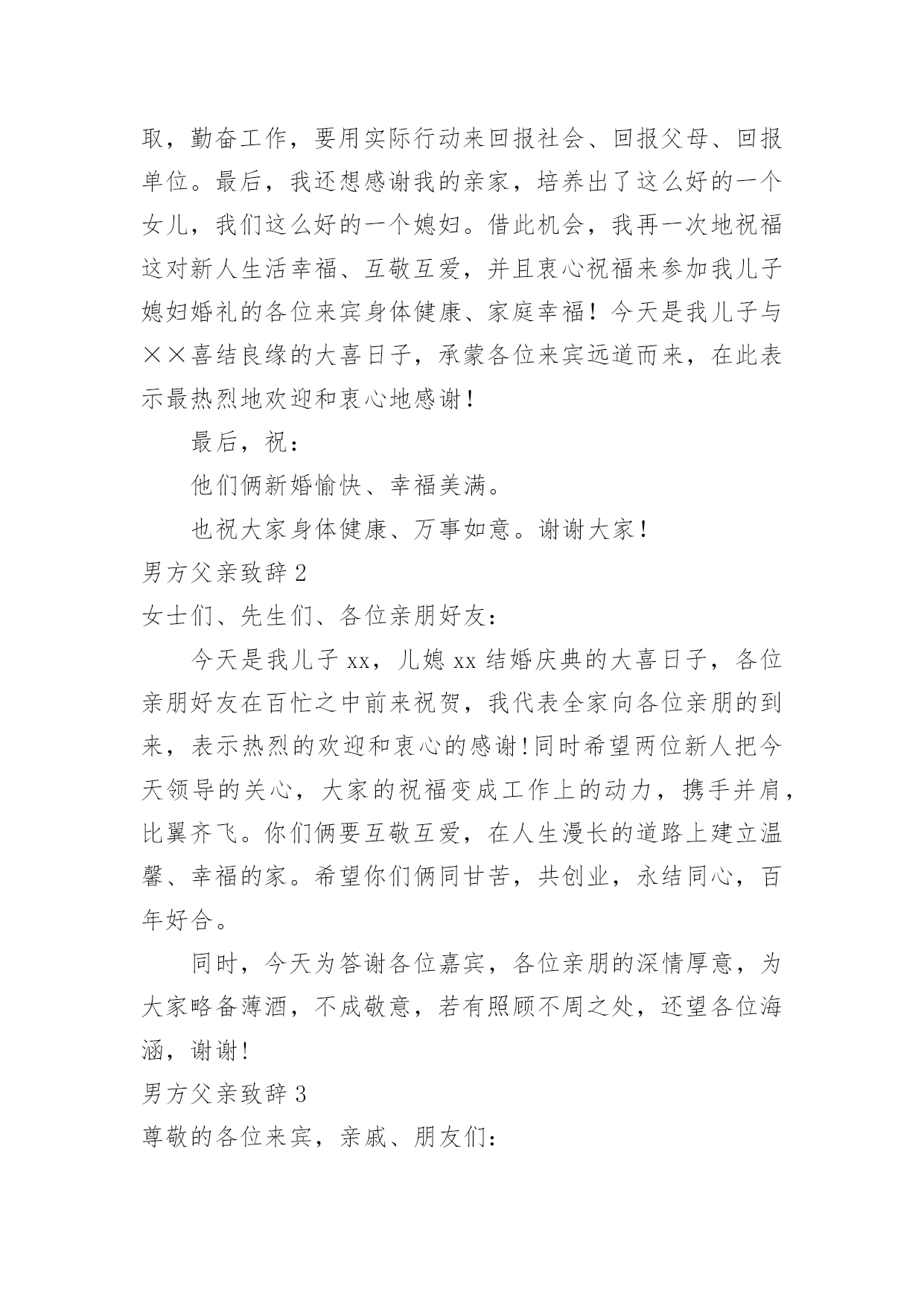 取，勤奋工作，要用实际行动来回报社会、回报父母、回报单位。最后，我还想感谢我的亲家，培养出了这么好的一个女儿，我们这么好的一个媳妇。借此机会，我再一次地祝福这对新人生活幸福、互敬互爱，并且衷心祝福来参加我儿子媳妇婚礼的各位来宾身体健康、家庭幸福！今天是我儿子与××喜结良缘的大喜日子，承蒙各位来宾远道而来，在此表示最热烈地欢迎和衷心地感谢！

最后，祝：

他们俩新婚愉快、幸福美满。

也祝大家身体健康、万事如意。谢谢大家！

男方父亲致辞 2

女士们、先生们、各位亲朋好友：

今天是我儿子 xx，儿媳 xx 结婚庆典的大喜日子，各位亲朋好友在百忙之中前来祝贺，我代表全家向各位亲朋的到来，表示热烈的欢迎和衷心的感谢！同时希望两位新人把今天领导的关心，大家的祝福变成工作上的动力，携手并肩，比翼齐飞。你们俩要互敬互爱，在人生漫长的道路上建立温馨、幸福的家。希望你们俩同甘苦，共创业，永结同心，百年好合。

同时，今天为答谢各位嘉宾，各位亲朋的深情厚意，为大家略备薄酒，不成敬意，若有照顾不周之处，还望各位海涵，谢谢！

男方父亲致辞 3

尊敬的各位来宾，亲戚、朋友们：